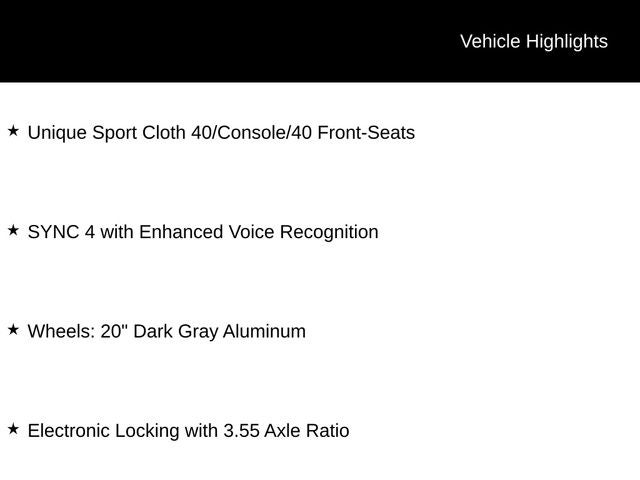 Vehicle Highlights

★ Unique Sport Cloth 40/Console/40 Front-Seats

★ SYNC 4 with Enhanced Voice Recognition

★ Wheels: 20" Dark Gray Aluminum

★ Electronic Locking with 3.55 Axle Ratio